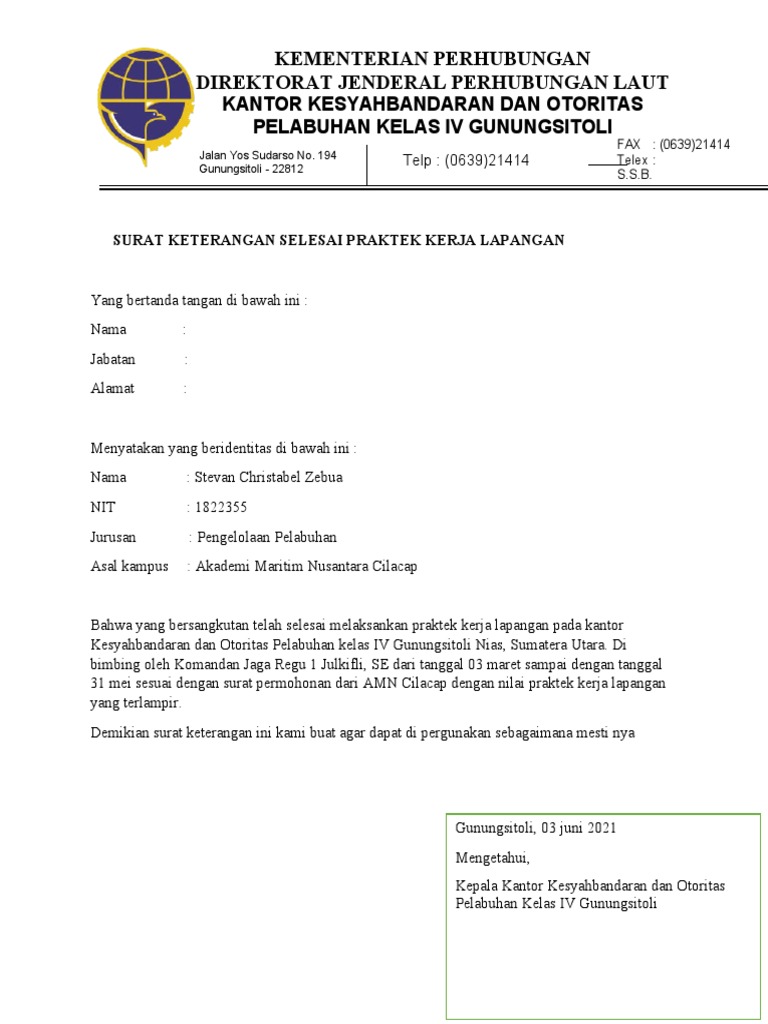 KEMENTERIAN PERHUBUNGAN
DIREKTORAT JENDERAL PERHUBUNGAN LAUT
KANTOR KESYAHBANDARAN DAN OTORITAS
PELABUHAN KELAS IV GUNUNGSITOLI

Jalan Yos Sudarso No. 194
Gunungsitoli - 22812

Telp : (0639)21414

FAX : (0639)21414
Telex :
S.S.B.

SURAT KETERANGAN SELESAI PRAKTEK KERJA LAPANGAN

Yang bertanda tangan di bawah ini :

Nama :

Jabatan :

Alamat :

Menyatakan yang beridentitas di bawah ini :

Nama : Stevan Christabel Zebua

NIT : 1822355

Jurusan : Pengelolaan Pelabuhan

Asal kampus : Akademi Maritim Nusantara Cilacap

Bahwa yang bersangkutan telah selesai melaksankan praktek kerja lapangan pada kantor Kesyahbandaran dan Otoritas Pelabuhan kelas IV Gunungsitoli Nias, Sumatera Utara. Di bimbing oleh Komandan Jaga Regu 1 Julkifli, SE dari tanggal 03 maret sampai dengan tanggal 31 mei sesuai dengan surat permohonan dari AMN Cilacap dengan nilai praktek kerja lapangan yang terlampir.

Demikian surat keterangan ini kami buat agar dapat di pergunakan sebagaimana mesti nya

Gunungsitoli, 03 juni 2021

Mengetahui,

Kepala Kantor Kesyahbandaran dan Otoritas Pelabuhan Kelas IV Gunungsitoli